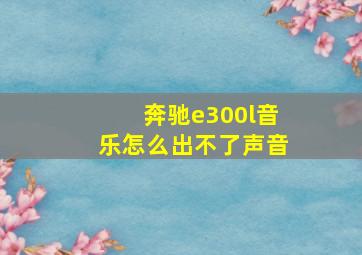 奔驰e300l音乐怎么出不了声音